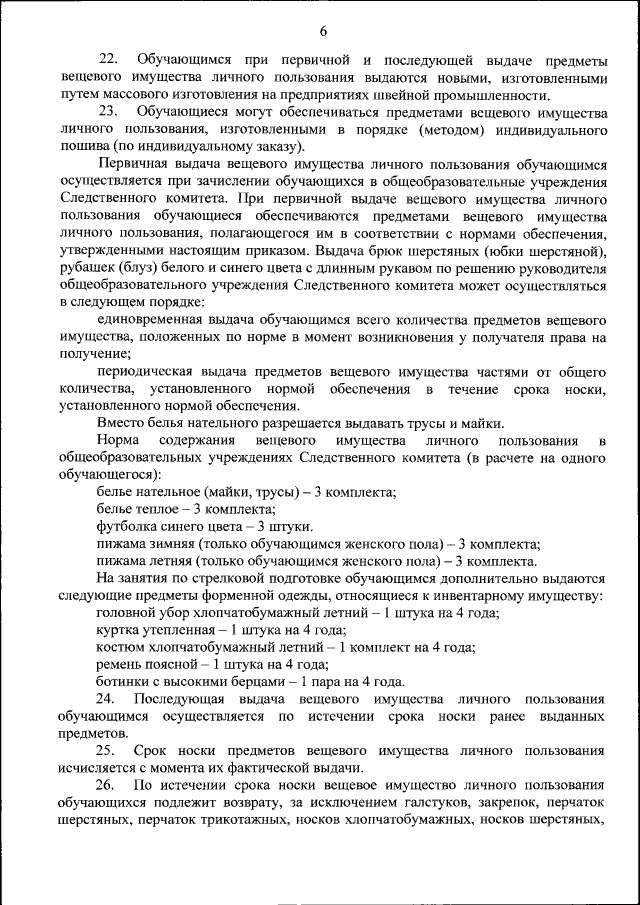 6

22. Обучающимся при первичной и последующей выдаче предметы вещевого имущества личного пользования выдаются новыми, изготовленными путем массового изготовления на предприятиях швейной промышленности.

23. Обучающиеся могут обеспечиваться предметами вещевого имущества личного пользования, изготовленными в порядке (методом) индивидуального пошива (по индивидуальному заказу).

Первичная выдача вещевого имущества личного пользования обучающимся осуществляется при зачислении обучающихся в общеобразовательные учреждения Следственного комитета. При первичной выдаче вещевого имущества личного пользования обучающиеся обеспечиваются предметами вещевого имущества личного пользования, полагающегося им в соответствии с нормами обеспечения, утвержденными настоящим приказом. Выдача брюк шерстяных (юбки шерстяной), рубашек (блуз) белого и синего цвета с длинным рукавом по решению руководителя общеобразовательного учреждения Следственного комитета может осуществляться в следующем порядке:

единовременная выдача обучающимся всего количества предметов вещевого имущества, положенных по норме в момент возникновения у получателя права на получение;

периодическая выдача предметов вещевого имущества частями от общего количества, установленного нормой обеспечения в течение срока носки, установленного нормой обеспечения.

Вместо белья нательного разрешается выдавать трусы и майки.

Норма содержания вещевого имущества личного пользования в общеобразовательных учреждениях Следственного комитета (в расчете на одного обучающегося):

белье нательное (майки, трусы) – 3 комплекта;

белье теплое – 3 комплекта;

футболка синего цвета – 3 штуки.

пижама зимняя (только обучающимся женского пола) – 3 комплекта;

пижама летняя (только обучающимся женского пола) – 3 комплекта.

На занятия по стрелковой подготовке обучающимся дополнительно выдаются следующие предметы форменной одежды, относящиеся к инвентарному имуществу:

головной убор хлопчатобумажный летний – 1 штука на 4 года;

куртка утепленная – 1 штука на 4 года;

костюм хлопчатобумажный летний – 1 комплект на 4 года;

ремень поясной – 1 штука на 4 года;

ботинки с высокими берцами – 1 пара на 4 года.

24. Последующая выдача вещевого имущества личного пользования обучающимся осуществляется по истечении срока носки ранее выданных предметов.

25. Срок носки предметов вещевого имущества личного пользования исчисляется с момента их фактической выдачи.

26. По истечении срока носки вещевое имущество личного пользования обучающихся подлежит возврату, за исключением галстуков, закрепок, перчаток шерстяных, перчаток трикотажных, носков хлопчатобумажных, носков шерстяных,